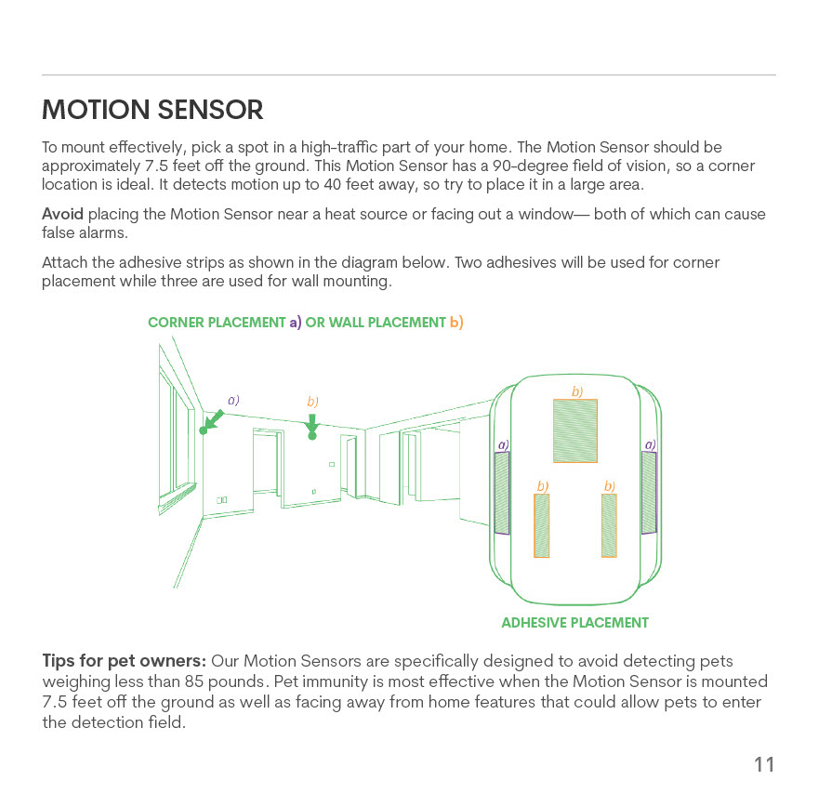 MOTION SENSOR

To mount effectively, pick a spot in a high-traffic part of your home. The Motion Sensor should be approximately 7.5 feet off the ground. This Motion Sensor has a 90-degree field of vision, so a corner location is ideal. It detects motion up to 40 feet away, so try to place it in a large area.

Avoid placing the Motion Sensor near a heat source or facing out a window— both of which can cause false alarms.

Attach the adhesive strips as shown in the diagram below. Two adhesives will be used for corner placement while three are used for wall mounting.

CORNER PLACEMENT a) OR WALL PLACEMENT b)

a)

b)

b)

a)

a)

b)

b)

ADHESIVE PLACEMENT

Tips for pet owners: Our Motion Sensors are specifically designed to avoid detecting pets weighing less than 85 pounds. Pet immunity is most effective when the Motion Sensor is mounted 7.5 feet off the ground as well as facing away from home features that could allow pets to enter the detection field.

11